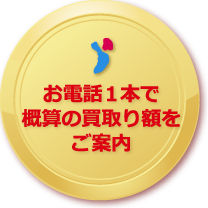 お電話１本で
概算の買取り額を
ご案内